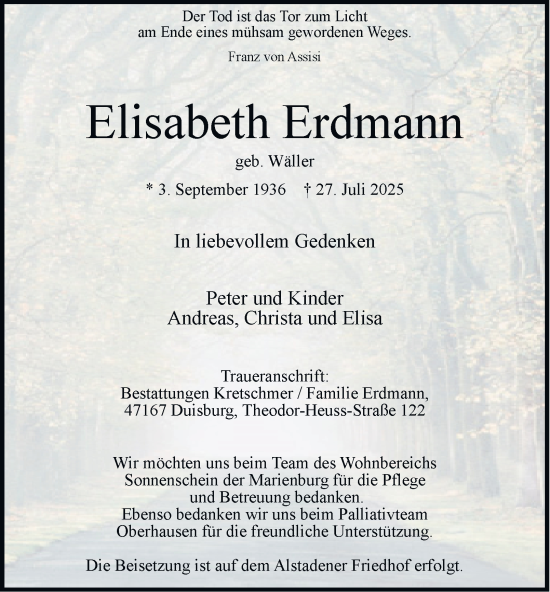 Der Tod ist das Tor zum Licht
am Ende eines mühsam gewordenen Weges.

Franz von Assisi

Elisabeth Erdmann

geb. Wäller

* 3. September 1936 † 27. Juli 2025

In liebevollem Gedenken

Peter und Kinder
Andreas, Christa und Elisa

Traueranschrift:
Bestattungen Kretschmer / Familie Erdmann,
47167 Duisburg, Theodor-Heuss-Straße 122

Wir möchten uns beim Team des Wohnbereichs Sonnenschein der Marienburg für die Pflege und Betreuung bedanken.
Ebenso bedanken wir uns beim Palliativteam Oberhausen für die freundliche Unterstützung.

Die Beisetzung ist auf dem Alstadener Friedhof erfolgt.